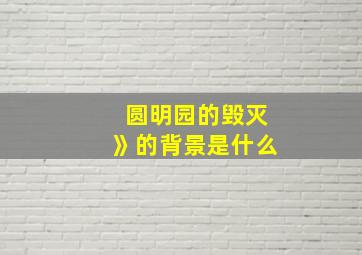 圆明园的毁灭
》的背景是什么